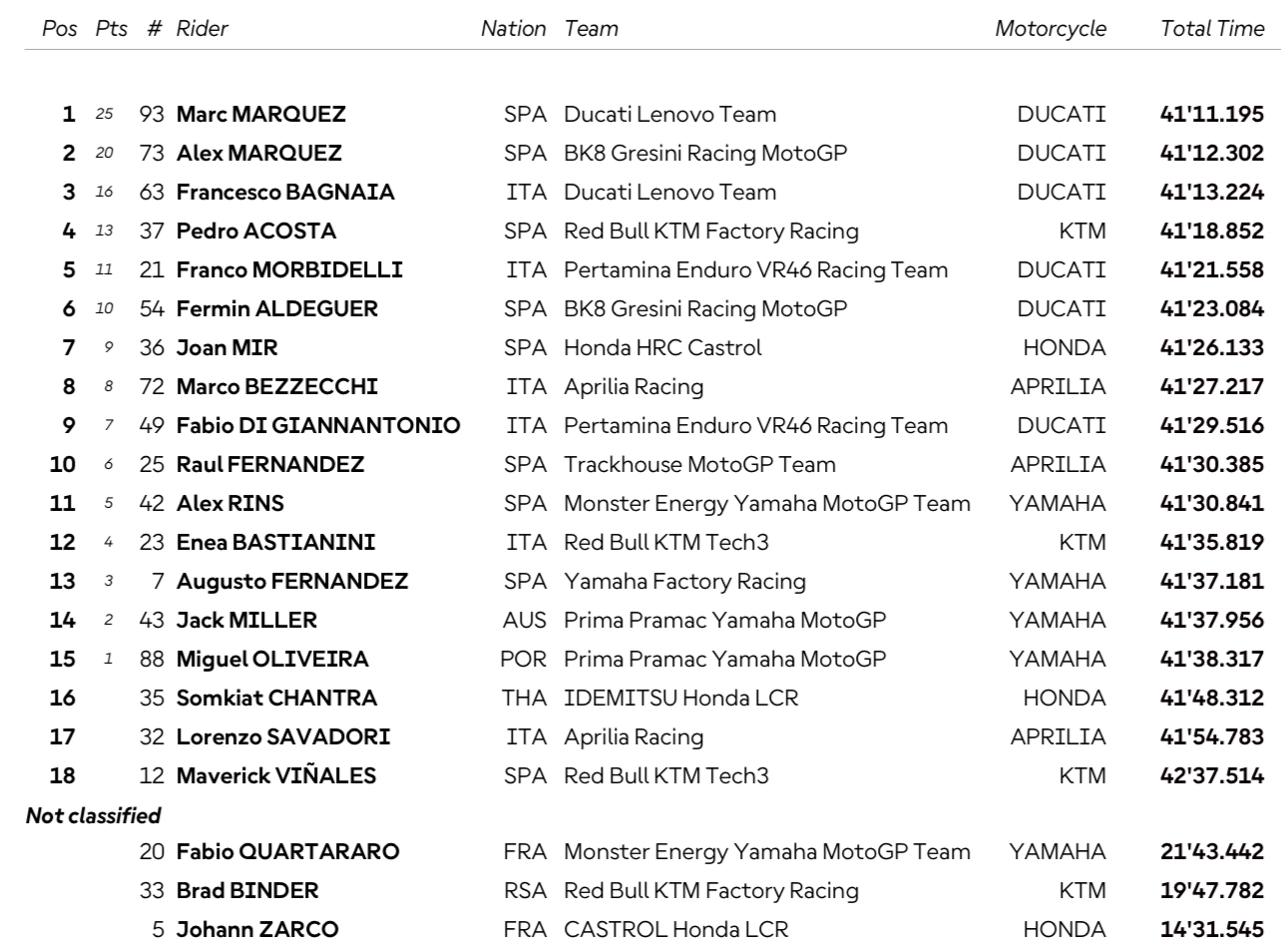 | Pos | Pts | # | Rider | Nation | Team | Motorcycle | Total Time |
|---|---|---|---|---|---|---|---|
| 1 | 25 | 93 | Marc MARQUEZ | SPA | Ducati Lenovo Team | DUCATI | 41'11.195 |
| 2 | 20 | 73 | Alex MARQUEZ | SPA | BK8 Gresini Racing MotoGP | DUCATI | 41'12.302 |
| 3 | 16 | 63 | Francesco BAGNAIA | ITA | Ducati Lenovo Team | DUCATI | 41'13.224 |
| 4 | 13 | 37 | Pedro ACOSTA | SPA | Red Bull KTM Factory Racing | KTM | 41'18.852 |
| 5 | 11 | 21 | Franco MORBIDELLI | ITA | Pertamina Enduro VR46 Racing Team | DUCATI | 41'21.558 |
| 6 | 10 | 54 | Fermin ALDEGUER | SPA | BK8 Gresini Racing MotoGP | DUCATI | 41'23.084 |
| 7 | 9 | 36 | Joan MIR | SPA | Honda HRC Castrol | HONDA | 41'26.133 |
| 8 | 8 | 72 | Marco BEZZECCHI | ITA | Aprilia Racing | APRILIA | 41'27.217 |
| 9 | 7 | 49 | Fabio DI GIANNANTONIO | ITA | Pertamina Enduro VR46 Racing Team | DUCATI | 41'29.516 |
| 10 | 6 | 25 | Raul FERNANDEZ | SPA | Trackhouse MotoGP Team | APRILIA | 41'30.385 |
| 11 | 5 | 42 | Alex RINS | SPA | Monster Energy Yamaha MotoGP Team | YAMAHA | 41'30.841 |
| 12 | 4 | 23 | Enea BASTIANINI | ITA | Red Bull KTM Tech3 | KTM | 41'35.819 |
| 13 | 3 | 7 | Augusto FERNANDEZ | SPA | Yamaha Factory Racing | YAMAHA | 41'37.181 |
| 14 | 2 | 43 | Jack MILLER | AUS | Prima Pramac Yamaha MotoGP | YAMAHA | 41'37.956 |
| 15 | 1 | 88 | Miguel OLIVEIRA | POR | Prima Pramac Yamaha MotoGP | YAMAHA | 41'38.317 |
| 16 | | 35 | Somkiat CHANTRA | THA | IDEMITSU Honda LCR | HONDA | 41'48.312 |
| 17 | | 32 | Lorenzo SAVADORI | ITA | Aprilia Racing | APRILIA | 41'54.783 |
| 18 | | 12 | Maverick VIÑALES | SPA | Red Bull KTM Tech3 | KTM | 42'37.514 |
| Not classified | | | | | | | |
| | | 20 | Fabio QUARTARARO | FRA | Monster Energy Yamaha MotoGP Team | YAMAHA | 21'43.442 |
| | | 33 | Brad BINDER | RSA | Red Bull KTM Factory Racing | KTM | 19'47.782 |
| | | 5 | Johann ZARCO | FRA | CASTROL Honda LCR | HONDA | 14'31.545 |